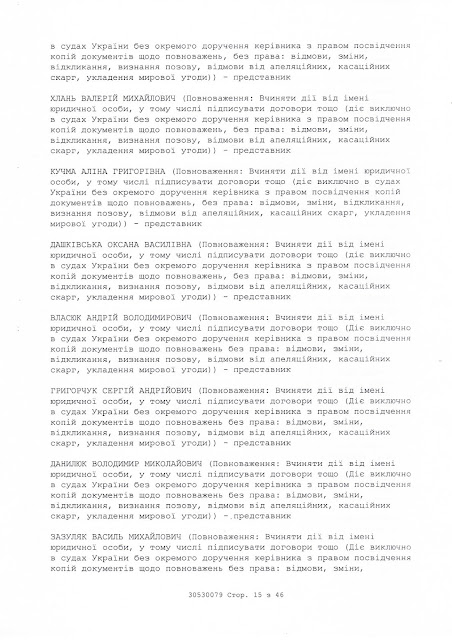 в судах України без окремого доручення керівника з правом посвідчення копій документів щодо повноважень, без права: відмови, зміни, відкликання, визнання позову, відмови від апеляційних, касаційних скарг, укладення мирової угоди)) - представник

ХЛАНЬ ВАЛЕРІЙ МИХАЙЛОВИЧ (Повноваження: Вчиняти дії від імені юридичної особи, у тому числі підписувати договори тощо (діє виключно в судах України без окремого доручення керівника з правом посвідчення копій документів щодо повноважень, без права: відмови, зміни, відкликання, визнання позову, відмови від апеляційних, касаційних скарг, укладення мирової угоди)) - представник

КУЧМА АЛІНА ГРИГОРІВНА (Повноваження: Вчиняти дії від імені юридичної особи, у тому числі підписувати договори тощо (діє виключно в судах України без окремого доручення керівника з правом посвідчення копій документів щодо повноважень, без права: відмови, зміни, відкликання, визнання позову, відмови від апеляційних, касаційних скарг, укладення мирової угоди)) - представник

ДАШКІВСЬКА ОКСАНА ВАСИЛІВНА (Повноваження: Вчиняти дії від імені юридичної особи, у тому числі підписувати договори тощо (діє виключно в судах України без окремого доручення керівника з правом посвідчення копій документів щодо повноважень, без права: відмови, зміни, відкликання, визнання позову, відмови від апеляційних, касаційних скарг, укладення мирової угоди)) - представник

ВЛАСЮК АНДРІЙ ВОЛОДИМИРОВИЧ (Повноваження: Вчиняти дії від імені юридичної особи, у тому числі підписувати договори тощо (Діє виключно в судах України без окремого доручення керівника з правом посвідчення копій документів щодо повноважень без права: відмови, зміни, відкликання, визнання позову, відмови від апеляційних, касаційних скарг, укладення мирової угоди)) - представник

ГРИГОРЧУК СЕРГІЙ АНДРІЙОВИЧ (Повноваження: Вчиняти дії від імені юридичної особи, у тому числі підписувати договори тощо (Діє виключно в судах України без окремого доручення керівника з правом посвідчення копій документів щодо повноважень без права: відмови, зміни, відкликання, визнання позову, відмови від апеляційних, касаційних скарг, укладення мирової угоди)) - представник

ДАНИЛЮК ВОЛОДИМИР МИКОЛАЙОВИЧ (Повноваження: Вчиняти дії від імені юридичної особи, у тому числі підписувати договори тощо (Діє виключно в судах України без окремого доручення керівника з правом посвідчення копій документів щодо повноважень без права: відмови, зміни, відкликання, визнання позову, відмови від апеляційних, касаційних скарг, укладення мирової угоди)) - представник

ЗАЗУЛЯК ВАСИЛЬ МИХАЙЛОВИЧ (Повноваження: Вчиняти дії від імені юридичної особи, у тому числі підписувати договори тощо (Діє виключно в судах України без окремого доручення керівника з правом посвідчення копій документів щодо повноважень без права: відмови, зміни,

30530079 Стор. 15 з 46